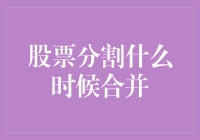 股票分割什么时候合并